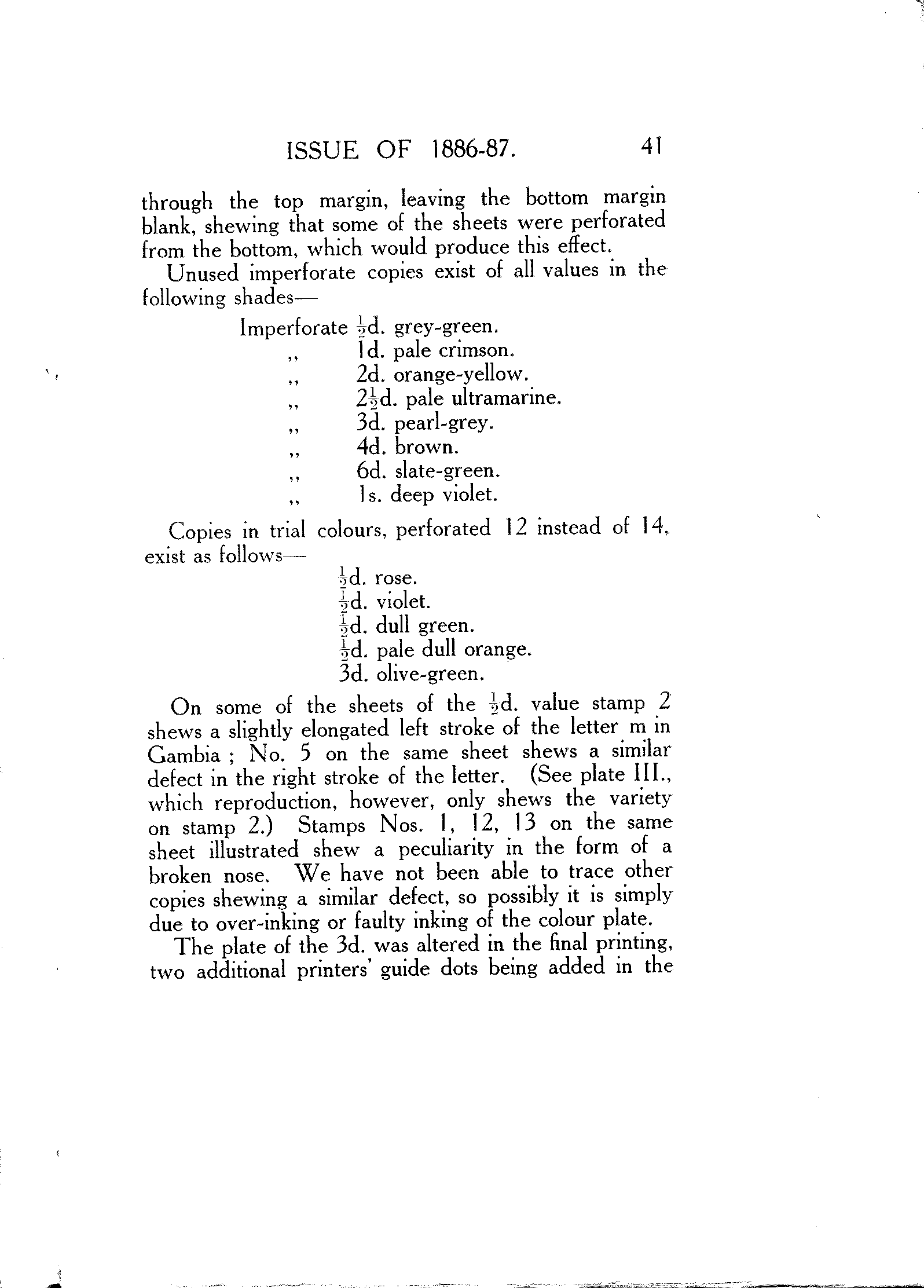 ISSUE OF 1886-87. 41

through the top margin, leaving the bottom margin blank, shewing that some of the sheets were perforated from the bottom, which would produce this effect.

Unused imperforate copies exist of all values in the following shades—

Imperforate $\frac{1}{2}$d. grey-green.
,, 1d. pale crimson.
,, 2d. orange-yellow.
,, $2\frac{1}{2}$d. pale ultramarine.
,, 3d. pearl-grey.
,, 4d. brown.
,, 6d. slate-green.
,, 1s. deep violet.

Copies in trial colours, perforated 12 instead of 14, exist as follows—

$\frac{1}{2}$d. rose.
$\frac{1}{2}$d. violet.
$\frac{1}{2}$d. dull green.
$\frac{1}{2}$d. pale dull orange.
3d. olive-green.

On some of the sheets of the $\frac{1}{2}$d. value stamp 2 shews a slightly elongated left stroke of the letter m in Gambia ; No. 5 on the same sheet shews a similar defect in the right stroke of the letter. (See plate III., which reproduction, however, only shews the variety on stamp 2.) Stamps Nos. 1, 12, 13 on the same sheet illustrated shew a peculiarity in the form of a broken nose. We have not been able to trace other copies shewing a similar defect, so possibly it is simply due to over-inking or faulty inking of the colour plate.

The plate of the 3d. was altered in the final printing, two additional printers' guide dots being added in the